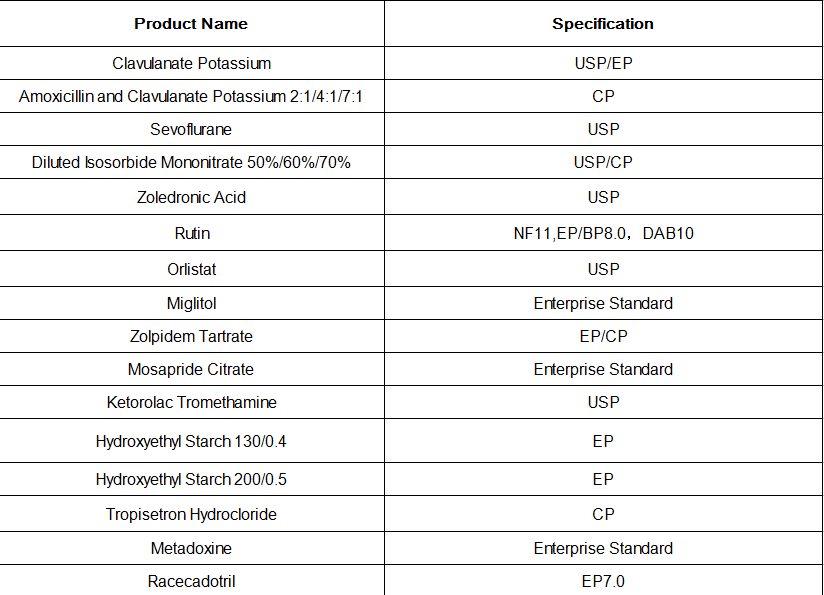 | Product Name | Specification |
|---|---|
| Clavulanate Potassium | USP/EP |
| Amoxicillin and Clavulanate Potassium 2:1/4:1/7:1 | CP |
| Sevoflurane | USP |
| Diluted Isosorbide Mononitrate 50%/60%/70% | USP/CP |
| Zoledronic Acid | USP |
| Rutin | NF11,EP/BP8.0， DAB10 |
| Orlistat | USP |
| Miglitol | Enterprise Standard |
| Zolpidem Tartrate | EP/CP |
| Mosapride Citrate | Enterprise Standard |
| Ketorolac Tromethamine | USP |
| Hydroxyethyl Starch 130/0.4 | EP |
| Hydroxyethyl Starch 200/0.5 | EP |
| Tropisetron Hydrocloride | CP |
| Metadoxine | Enterprise Standard |
| Racecadotril | EP7.0 |